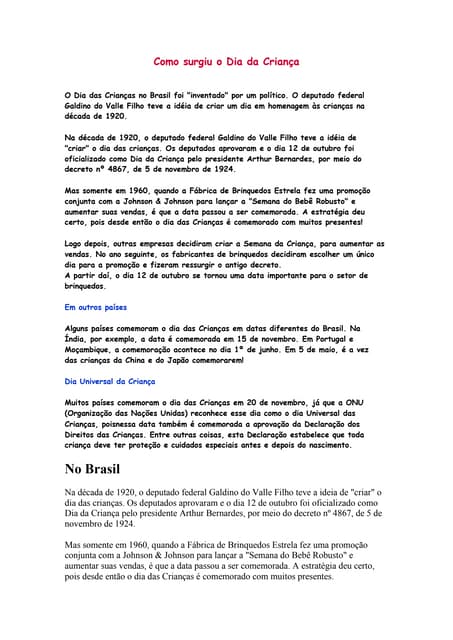 Como surgiu o Dia da Criança

O Dia das Crianças no Brasil foi "inventado" por um político. O deputado federal Galdino do Valle Filho teve a idéia de criar um dia em homenagem às crianças na década de 1920.

Na década de 1920, o deputado federal Galdino do Valle Filho teve a idéia de "criar" o dia das crianças. Os deputados aprovaram e o dia 12 de outubro foi oficializado como Dia da Criança pelo presidente Arthur Bernardes, por meio do decreto nº 4867, de 5 de novembro de 1924.

Mas somente em 1960, quando a Fábrica de Brinquedos Estrela fez uma promoção conjunta com a Johnson & Johnson para lançar a "Semana do Bebê Robusto" e aumentar suas vendas, é que a data passou a ser comemorada. A estratégia deu certo, pois desde então o dia das Crianças é comemorado com muitos presentes!

Logo depois, outras empresas decidiram criar a Semana da Criança, para aumentar as vendas. No ano seguinte, os fabricantes de brinquedos decidiram escolher um único dia para a promoção e fizeram ressurgir o antigo decreto.
A partir daí, o dia 12 de outubro se tornou uma data importante para o setor de brinquedos.

Em outros países

Alguns países comemoram o dia das Crianças em datas diferentes do Brasil. Na Índia, por exemplo, a data é comemorada em 15 de novembro. Em Portugal e Moçambique, a comemoração acontece no dia 1º de junho. Em 5 de maio, é a vez das crianças da China e do Japão comemorarem!

Dia Universal da Criança

Muitos países comemoram o dia das Crianças em 20 de novembro, já que a ONU (Organização das Nações Unidas) reconhece esse dia como o dia Universal das Crianças, poisnessa data também é comemorada a aprovação da Declaração dos Direitos das Crianças. Entre outras coisas, esta Declaração estabelece que toda criança deve ter proteção e cuidados especiais antes e depois do nascimento.

No Brasil

Na década de 1920, o deputado federal Galdino do Valle Filho teve a ideia de "criar" o dia das crianças. Os deputados aprovaram e o dia 12 de outubro foi oficializado como Dia da Criança pelo presidente Arthur Bernardes, por meio do decreto nº 4867, de 5 de novembro de 1924.

Mas somente em 1960, quando a Fábrica de Brinquedos Estrela fez uma promoção conjunta com a Johnson & Johnson para lançar a "Semana do Bebê Robusto" e aumentar suas vendas, é que a data passou a ser comemorada. A estratégia deu certo, pois desde então o dia das Crianças é comemorado com muitos presentes.